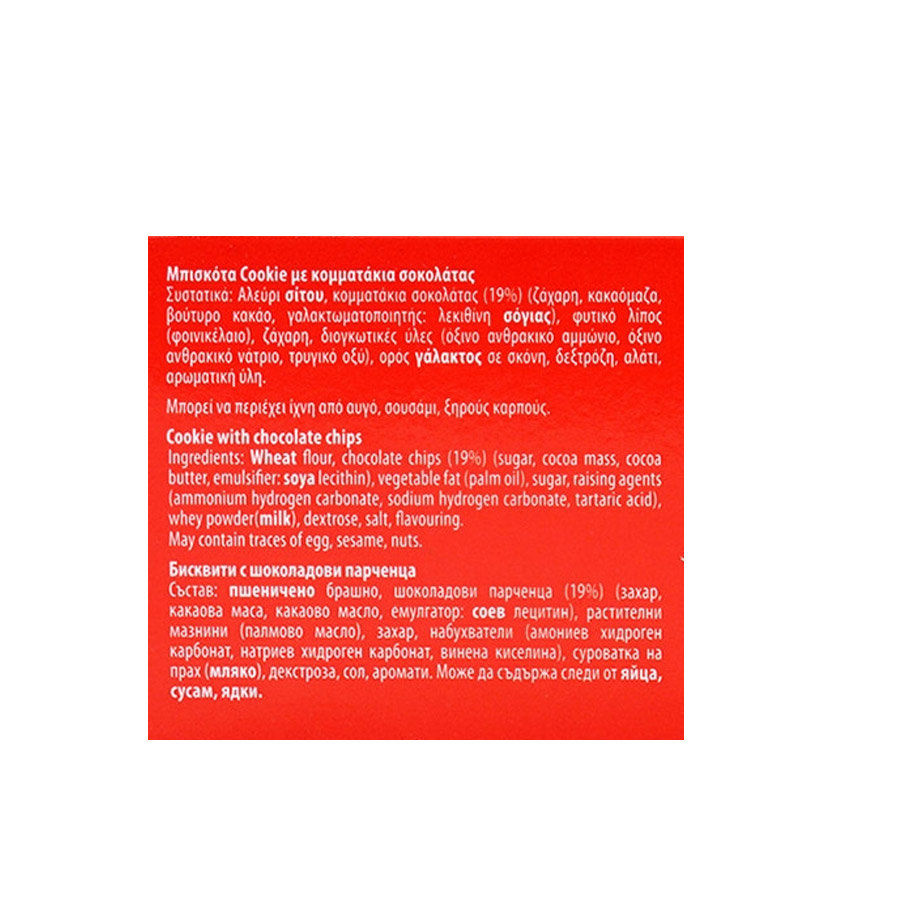 Μπισκότα Cookie με κομματάκια σοκολάτας
Συστατικά: Αλεύρι σίτου, κομματάκια σοκολάτας (19%) (ζάχαρη, κακαόμαζα, βούτυρο κακάο, γαλακτωματοποιητής: λεκιθίνη σόγιας), φυτικό λίπος (φοινικέλαιο), ζάχαρη, διογκωτικές ύλες (όξινο ανθρακικό αμμώνιο, όξινο ανθρακικό νάτριο, τρυγικό οξύ), ορός γάλακτος σε σκόνη, δεξτρόζη, αλάτι, αρωματική ύλη.

Μπορεί να περιέχει ίχνη από αυγό, σουσάμι, ξηρούς καρπούς.

Cookie with chocolate chips
Ingredients: Wheat flour, chocolate chips (19%) (sugar, cocoa mass, cocoa butter, emulsifier: soya lecithin), vegetable fat (palm oil), sugar, raising agents (ammonium hydrogen carbonate, sodium hydrogen carbonate, tartaric acid), whey powder(milk), dextrose, salt, flavouring.
May contain traces of egg, sesame, nuts.

Бисквити с шоколадови парченца
Състав: пшеничено брашно, шоколадови парченца (19%) (захар, какаова маса, какаово масло, емулгатор: соев лецитин), растителни мазнини (палмово масло), захар, набухватели (амониев хидроген карбонат, натриев хидроген карбонат, винена киселина), суроватка на прах (мляко), декстроза, сол, аромати. Може да съдържа следи от яйца, сусам, ядки.